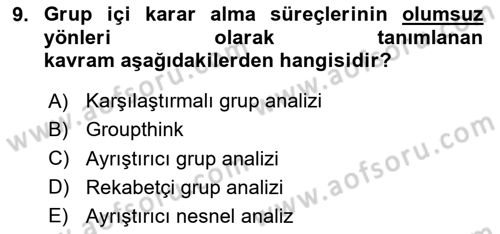 9. Grup içi karar alma süreçlerinin olumsuz yönleri olarak tanımlanan kavram aşağıdakilerden hangisidir?

A) Karşılaştırmalı grup analizi
B) Groupthink
C) Ayrıştırıcı grup analizi
D) Rekabetçi grup analizi
E) Ayrıştırıcı nesnel analiz

www.aofsoru.com